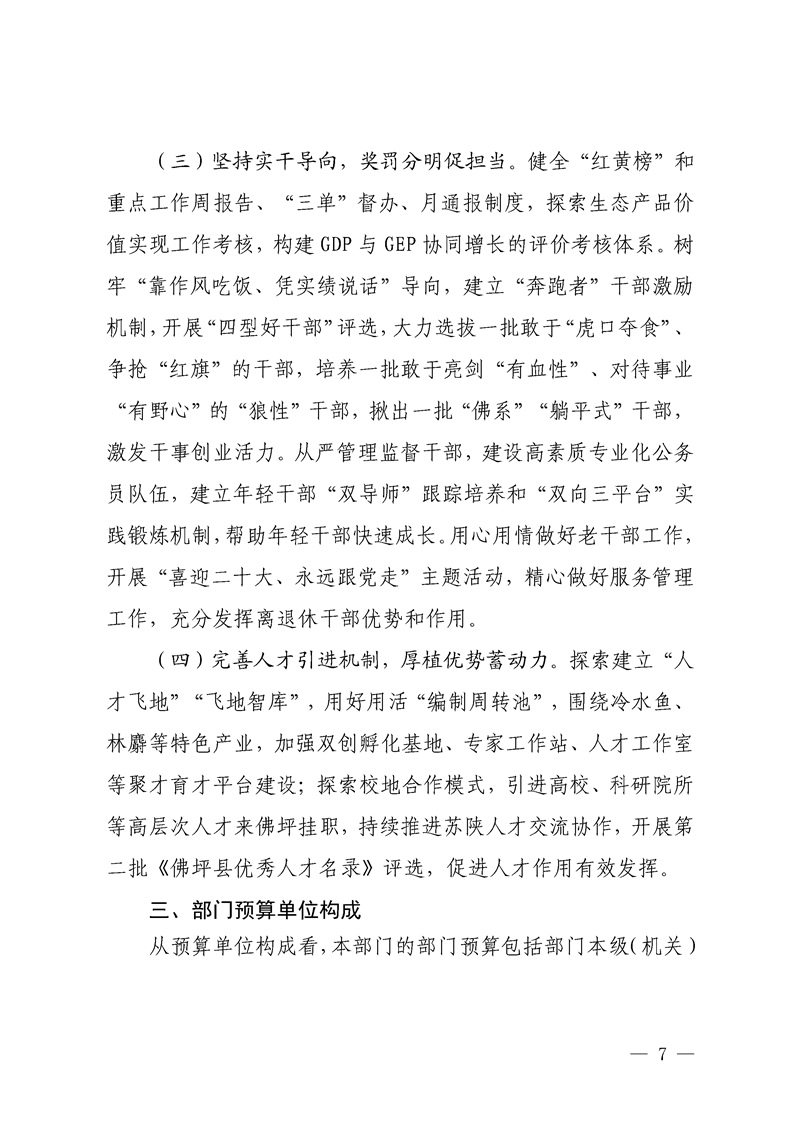 （三）坚持实干导向，奖罚分明促担当。健全“红黄榜”和重点工作周报告、“三单”督办、月通报制度，探索生态产品价值实现工作考核，构建GDP与GEP协同增长的评价考核体系。树牢“靠作风吃饭、凭实绩说话”导向，建立“奔跑者”干部激励机制，开展“四型好干部”评选，大力选拔一批敢于“虎口夺食”、争抢“红旗”的干部，培养一批敢于亮剑“有血性”、对待事业“有野心”的“狼性”干部，揪出一批“佛系”“躺平式”干部，激发干事创业活力。从严管理监督干部，建设高素质专业化公务员队伍，建立年轻干部“双导师”跟踪培养和“双向三平台”实践锻炼机制，帮助年轻干部快速成长。用心用情做好老干部工作，开展“喜迎二十大、永远跟党走”主题活动，精心做好服务管理工作，充分发挥离退休干部优势和作用。

（四）完善人才引进机制，厚植优势蓄动力。探索建立“人才飞地”“飞地智库”，用好用活“编制周转池”，围绕冷水鱼、林麝等特色产业，加强双创孵化基地、专家工作站、人才工作室等聚才育才平台建设；探索校地合作模式，引进高校、科研院所等高层次人才来佛坪挂职，持续推进苏陕人才交流协作，开展第二批《佛坪县优秀人才名录》评选，促进人才作用有效发挥。

三、部门预算单位构成

从预算单位构成看，本部门的部门预算包括部门本级（机关）

— 7 —